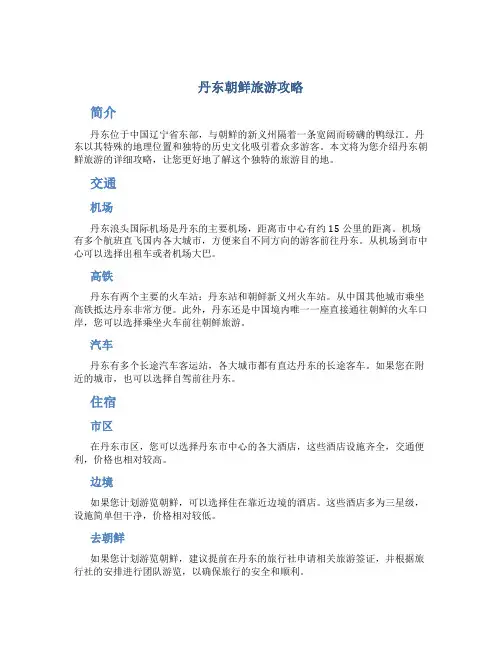 丹东朝鲜旅游攻略

简介

丹东位于中国辽宁省东部，与朝鲜的新义州隔着一条宽阔而磅礴的鸭绿江。丹东以其特殊的地理位置和独特的历史文化吸引着众多游客。本文将为您介绍丹东朝鲜旅游的详细攻略，让您更好地了解这个独特的旅游目的地。

交通

机场

丹东浪头国际机场是丹东的主要机场，距离市中心有约 15 公里的距离。机场有多个航班直飞国内各大城市，方便来自不同方向的游客前往丹东。从机场到市中心可以选择出租车或者机场大巴。

高铁

丹东有两个主要的火车站：丹东站和朝鲜新义州火车站。从中国其他城市乘坐高铁抵达丹东非常方便。此外，丹东还是中国境内唯一一座直接通往朝鲜的火车口岸，您可以选择乘坐火车前往朝鲜旅游。

汽车

丹东有多个长途汽车客运站，各大城市都有直达丹东的长途客车。如果您在附近的城市，也可以选择自驾前往丹东。

住宿

市区

在丹东市区，您可以选择丹东市中心的各大酒店，这些酒店设施齐全，交通便利，价格也相对较高。

边境

如果您计划游览朝鲜，可以选择住在靠近边境的酒店。这些酒店多为三星级，设施简单但干净，价格相对较低。

去朝鲜

如果您计划游览朝鲜，建议提前在丹东的旅行社申请相关旅游签证，并根据旅行社的安排进行团队游览，以确保旅行的安全和顺利。